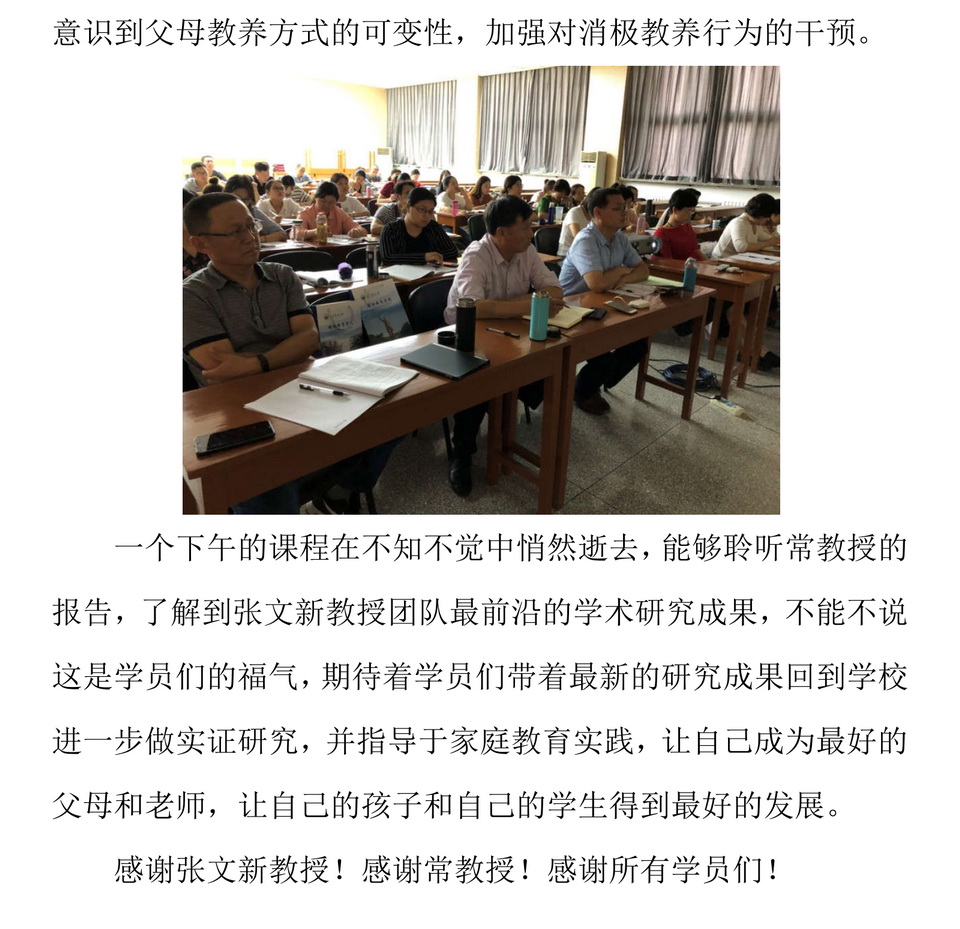 意识到父母教养方式的可变性，加强对消极教养行为的干预。

一个下午的课程在不知不觉中悄然逝去，能够聆听常教授的报告，了解到张文新教授团队最前沿的学术研究成果，不能不说这是学员们的福气，期待着学员们带着最新的研究成果回到学校进一步做实证研究，并指导于家庭教育实践，让自己成为最好的父母和老师，让自己的孩子和自己的学生得到最好的发展。

感谢张文新教授！感谢常教授！感谢所有学员们！